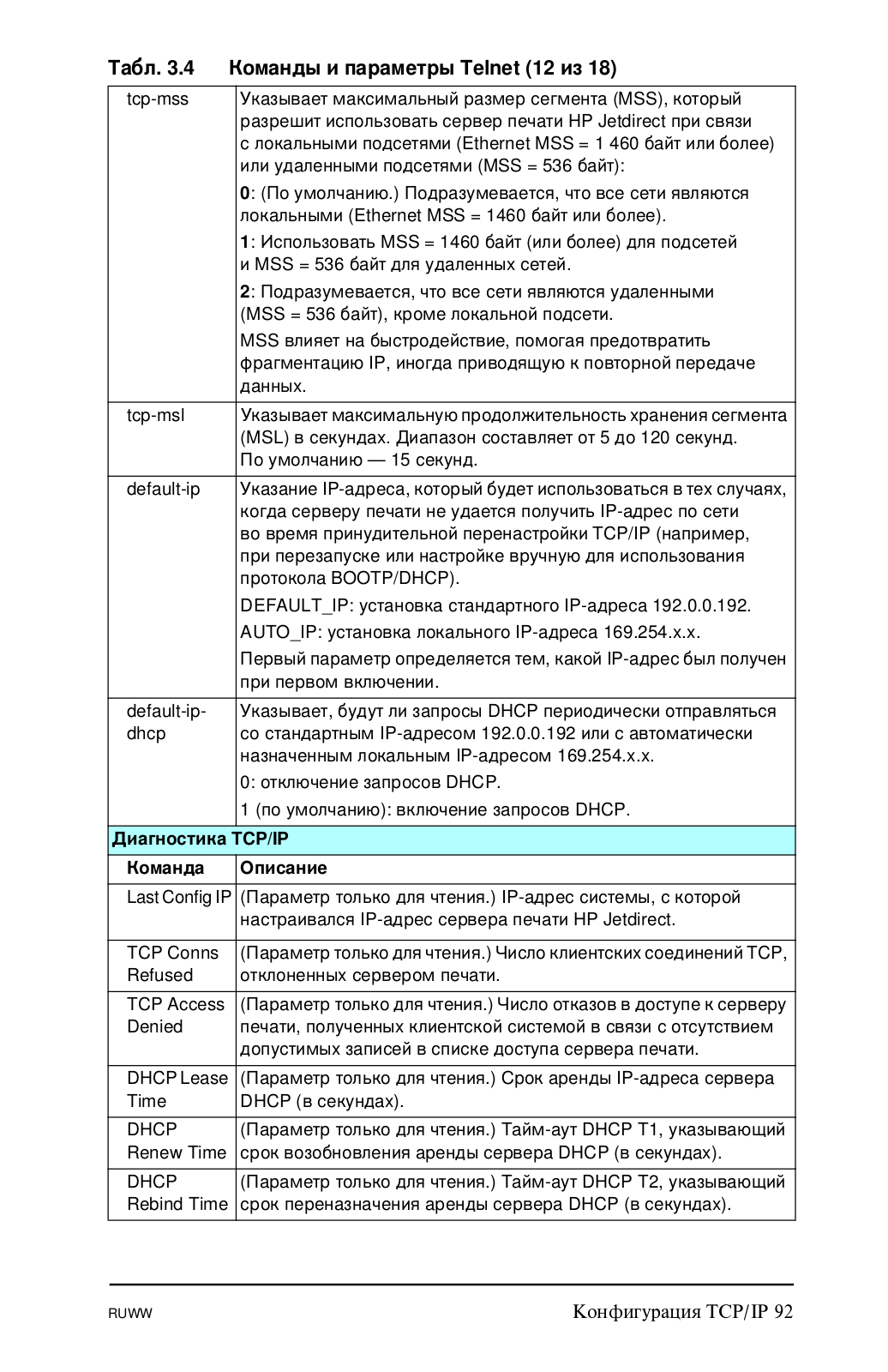 Табл. 3.4 Команды и параметры Telnet (12 из 18)

| | |
|---|---|
| tcp-mss | Указывает максимальный размер сегмента (MSS), который разрешит использовать сервер печати HP Jetdirect при связи с локальными подсетями (Ethernet MSS = 1 460 байт или более) или удаленными подсетями (MSS = 536 байт): **0**: (По умолчанию.) Подразумевается, что все сети являются локальными (Ethernet MSS = 1460 байт или более). **1**: Использовать MSS = 1460 байт (или более) для подсетей и MSS = 536 байт для удаленных сетей. **2**: Подразумевается, что все сети являются удаленными (MSS = 536 байт), кроме локальной подсети. MSS влияет на быстродействие, помогая предотвратить фрагментацию IP, иногда приводящую к повторной передаче данных. |
| tcp-msl | Указывает максимальную продолжительность хранения сегмента (MSL) в секундах. Диапазон составляет от 5 до 120 секунд. По умолчанию — 15 секунд. |
| default-ip | Указание IP-адреса, который будет использоваться в тех случаях, когда серверу печати не удается получить IP-адрес по сети во время принудительной перенастройки TCP/IP (например, при перезапуске или настройке вручную для использования протокола BOOTP/DHCP). DEFAULT_IP: установка стандартного IP-адреса 192.0.0.192. AUTO_IP: установка локального IP-адреса 169.254.x.x. Первый параметр определяется тем, какой IP-адрес был получен при первом включении. |
| default-ip-dhcp | Указывает, будут ли запросы DHCP периодически отправляться со стандартным IP-адресом 192.0.0.192 или с автоматически назначенным локальным IP-адресом 169.254.x.x. 0: отключение запросов DHCP. 1 (по умолчанию): включение запросов DHCP. |
| **Диагностика TCP/IP** | |
| **Команда** | **Описание** |
| Last Config IP | (Параметр только для чтения.) IP-адрес системы, с которой настраивался IP-адрес сервера печати HP Jetdirect. |
| TCP Conns Refused | (Параметр только для чтения.) Число клиентских соединений TCP, отклоненных сервером печати. |
| TCP Access Denied | (Параметр только для чтения.) Число отказов в доступе к серверу печати, полученных клиентской системой в связи с отсутствием допустимых записей в списке доступа сервера печати. |
| DHCP Lease Time | (Параметр только для чтения.) Срок аренды IP-адреса сервера DHCP (в секундах). |
| DHCP Renew Time | (Параметр только для чтения.) Тайм-аут DHCP T1, указывающий срок возобновления аренды сервера DHCP (в секундах). |
| DHCP Rebind Time | (Параметр только для чтения.) Тайм-аут DHCP T2, указывающий срок переназначения аренды сервера DHCP (в секундах). |

RUWW Конфигурация TCP/IP 92